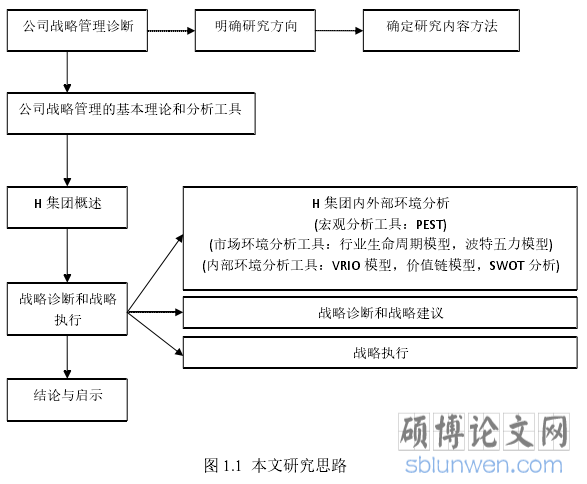 公司战略管理诊断

明确研究方向

确定研究内容方法

公司战略管理的基本理论和分析工具

H 集团概述

H 集团内外部环境分析
(宏观分析工具：PEST)
(市场环境分析工具：行业生命周期模型，波特五力模型)
(内部环境分析工具：VRIO 模型，价值链模型，SWOT 分析)

战略诊断和战略执行

战略诊断和战略建议

战略执行

结论与启示

硕博论文网
sblunwen.com

图 1.1 本文研究思路